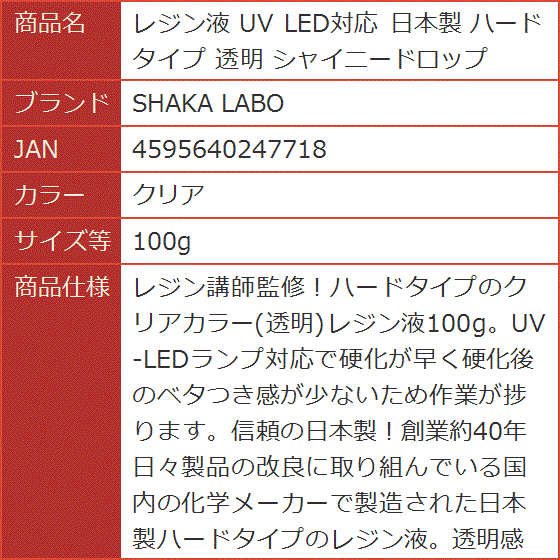 | 商品名 | レジン液 UV LED対応 日本製 ハードタイプ 透明 シャイニードロップ |
|---|---|
| ブランド | SHAKA LABO |
| JAN | 4595640247718 |
| カラー | クリア |
| サイズ等 | 100g |
| 商品仕様 | レジン講師監修！ハードタイプのクリアカラー(透明)レジン液100g。UV-LEDランプ対応で硬化が早く硬化後のベタつき感が少ないため作業が捗ります。信頼の日本製！創業約40年日々製品の改良に取り組んでいる国内の化学メーカーで製造された日本製ハードタイプのレジン液。透明感 |